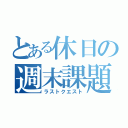 とある休日の週末課題
ラストクエスト